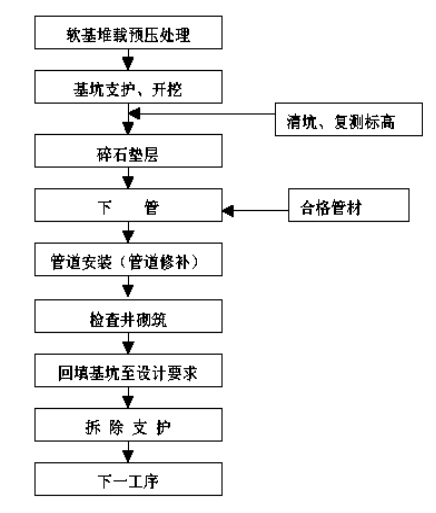 软基堆载预压处理

基坑支护、开挖

清坑、复测标高

碎石垫层

下　　管

合格管材

管道安装（管道修补）

检查井砌筑

回填基坑至设计要求

拆 除 支 护

下一工序